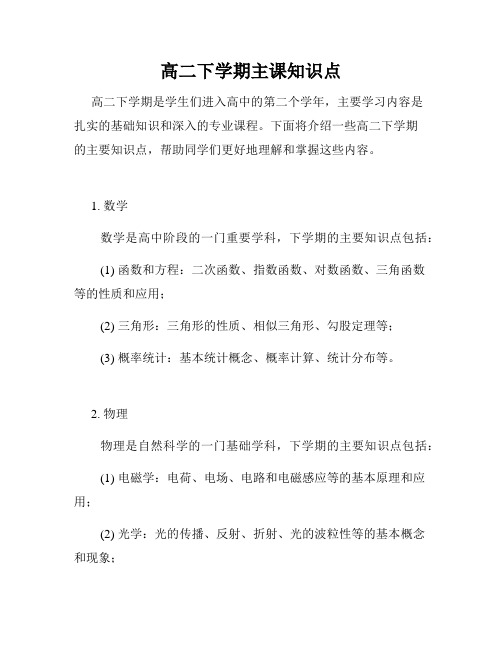 高二下学期主课知识点

高二下学期是学生们进入高中的第二个学年，主要学习内容是扎实的基础知识和深入的专业课程。下面将介绍一些高二下学期的主要知识点，帮助同学们更好地理解和掌握这些内容。

1. 数学

数学是高中阶段的一门重要学科，下学期的主要知识点包括：

(1) 函数和方程：二次函数、指数函数、对数函数、三角函数等的性质和应用；

(2) 三角形：三角形的性质、相似三角形、勾股定理等；

(3) 概率统计：基本统计概念、概率计算、统计分布等。

2. 物理

物理是自然科学的一门基础学科，下学期的主要知识点包括：

(1) 电磁学：电荷、电场、电路和电磁感应等的基本原理和应用；

(2) 光学：光的传播、反射、折射、光的波粒性等的基本概念和现象；